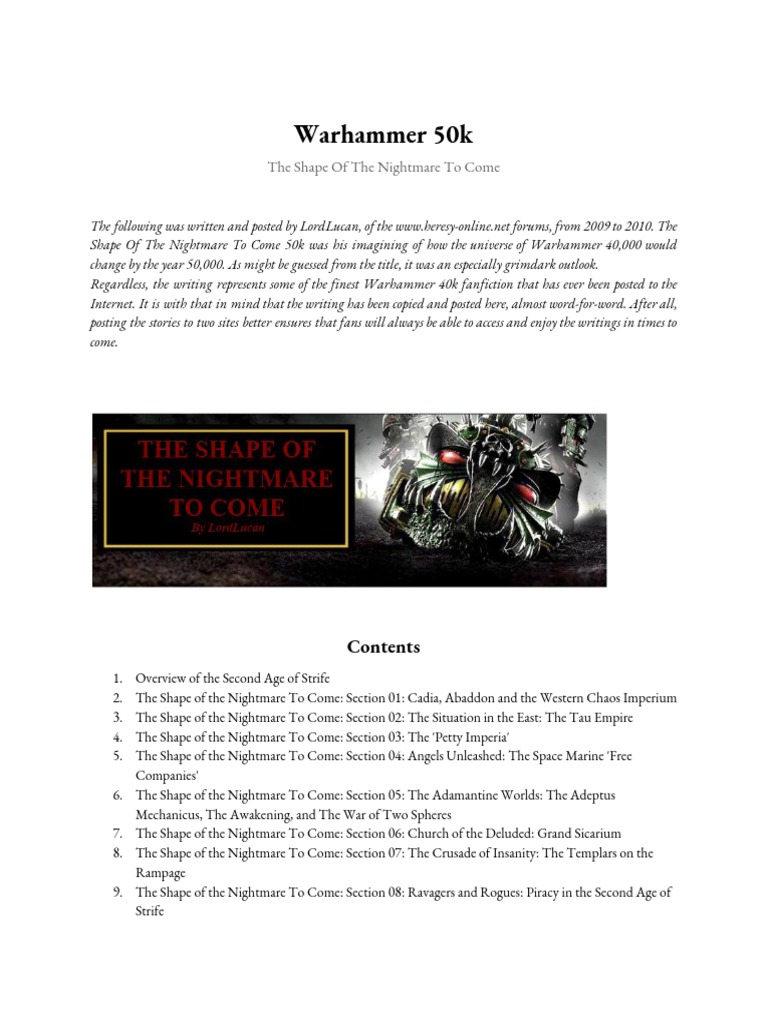 Warhammer 50k

The Shape Of The Nightmare To Come

The following was written and posted by LordLucan, of the www.heresy-online.net forums, from 2009 to 2010. The Shape Of The Nightmare To Come 50k was his imagining of how the universe of Warhammer 40,000 would change by the year 50,000. As might be guessed from the title, it was an especially grimdark outlook.
Regardless, the writing represents some of the finest Warhammer 40k fanfiction that has ever been posted to the Internet. It is with that in mind that the writing has been copied and posted here, almost word-for-word. After all, posting the stories to two sites better ensures that fans will always be able to access and enjoy the writings in times to come.

THE SHAPE OF THE NIGHTMARE TO COME
By LordLucan

Contents

1. Overview of the Second Age of Strife
2. The Shape of the Nightmare To Come: Section 01: Cadia, Abaddon and the Western Chaos Imperium
3. The Shape of the Nightmare To Come: Section 02: The Situation in the East: The Tau Empire
4. The Shape of the Nightmare To Come: Section 03: The 'Petty Imperia'
5. The Shape of the Nightmare To Come: Section 04: Angels Unleashed: The Space Marine 'Free Companies'
6. The Shape of the Nightmare To Come: Section 05: The Adamantine Worlds: The Adeptus Mechanicus, The Awakening, and The War of Two Spheres
7. The Shape of the Nightmare To Come: Section 06: Church of the Deluded: Grand Sicarium
8. The Shape of the Nightmare To Come: Section 07: The Crusade of Insanity: The Templars on the Rampage
9. The Shape of the Nightmare To Come: Section 08: Ravagers and Rogues: Piracy in the Second Age of Strife